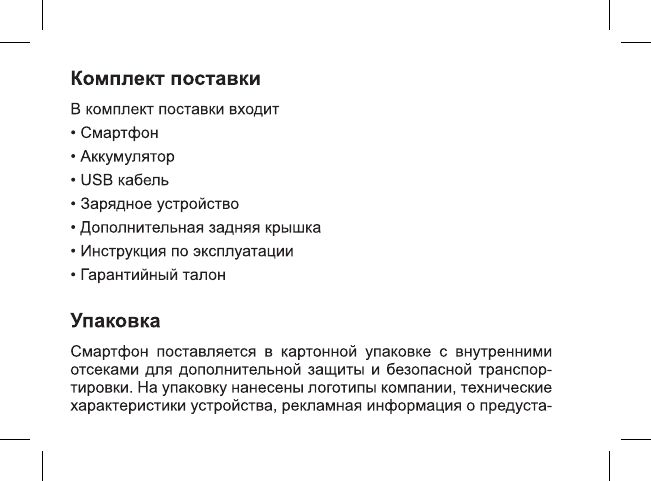 Комплект поставки

В комплект поставки входит
• Смартфон
• Аккумулятор
• USB кабель
• Зарядное устройство
• Дополнительная задняя крышка
• Инструкция по эксплуатации
• Гарантийный талон

Упаковка

Смартфон поставляется в картонной упаковке с внутренними отсеками для дополнительной защиты и безопасной транспортировки. На упаковку нанесены логотипы компании, технические характеристики устройства, рекламная информация о предуста-